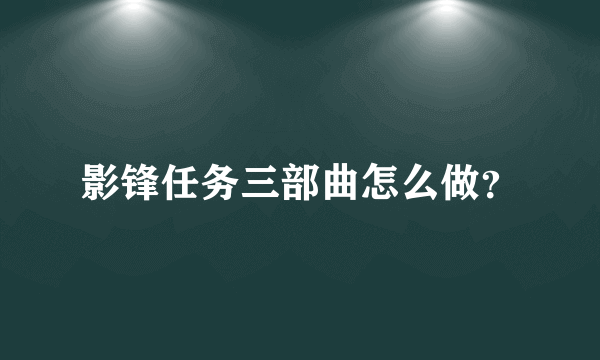 影锋任务三部曲怎么做?